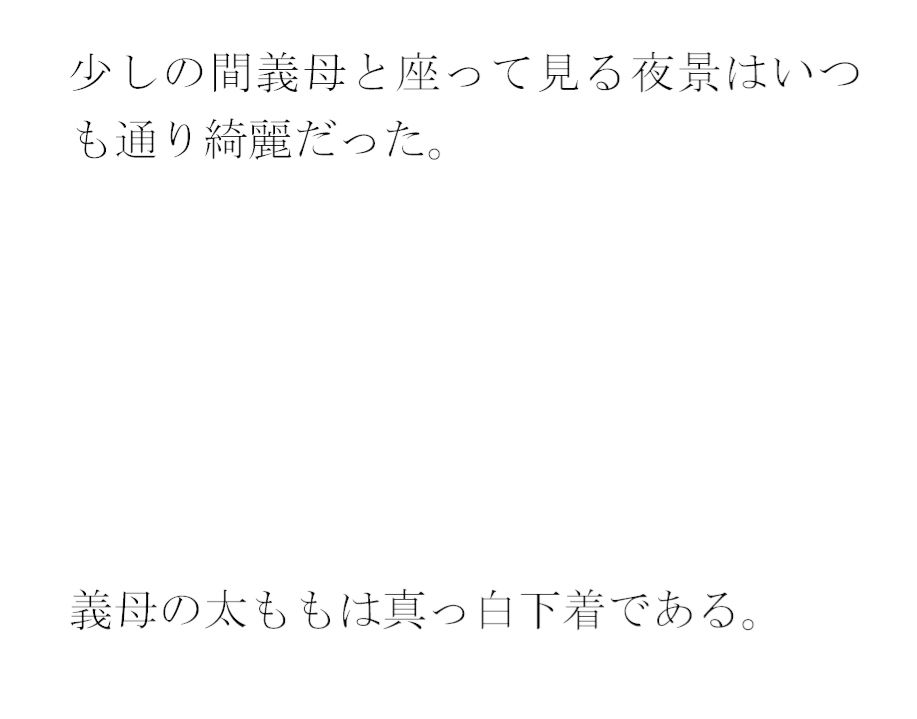 少しの間義母と座って見る夜景はいつも通り綺麗だった。

義母の太ももは真っ白下着である。